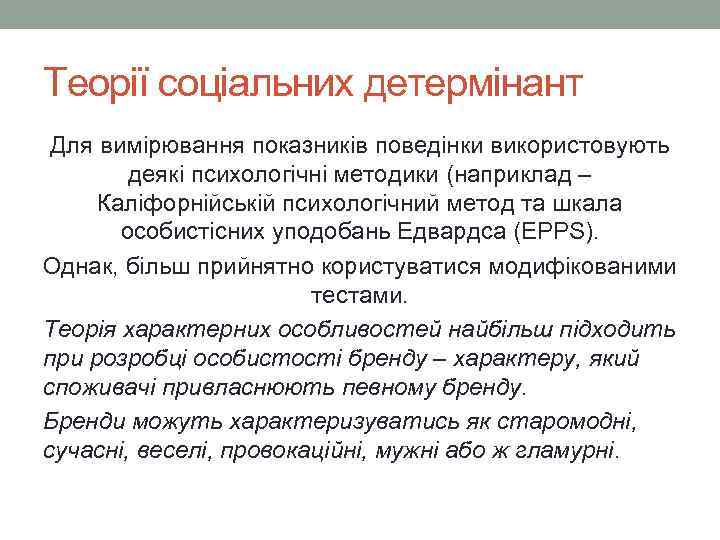 Теорії соціальних детермінант

Для вимірювання показників поведінки використовують деякі психологічні методики (наприклад – Каліфорнійській психологічний метод та шкала особистісних уподобань Едвардса (EPPS).

Однак, більш прийнятно користуватися модифікованими тестами.

Теорія характерних особливостей найбільш підходить при розробці особистості бренду – характеру, який споживачі привласнюють певному бренду.

Бренди можуть характеризуватись як старомодні, сучасні, веселі, провокаційні, мужні або ж гламурні.